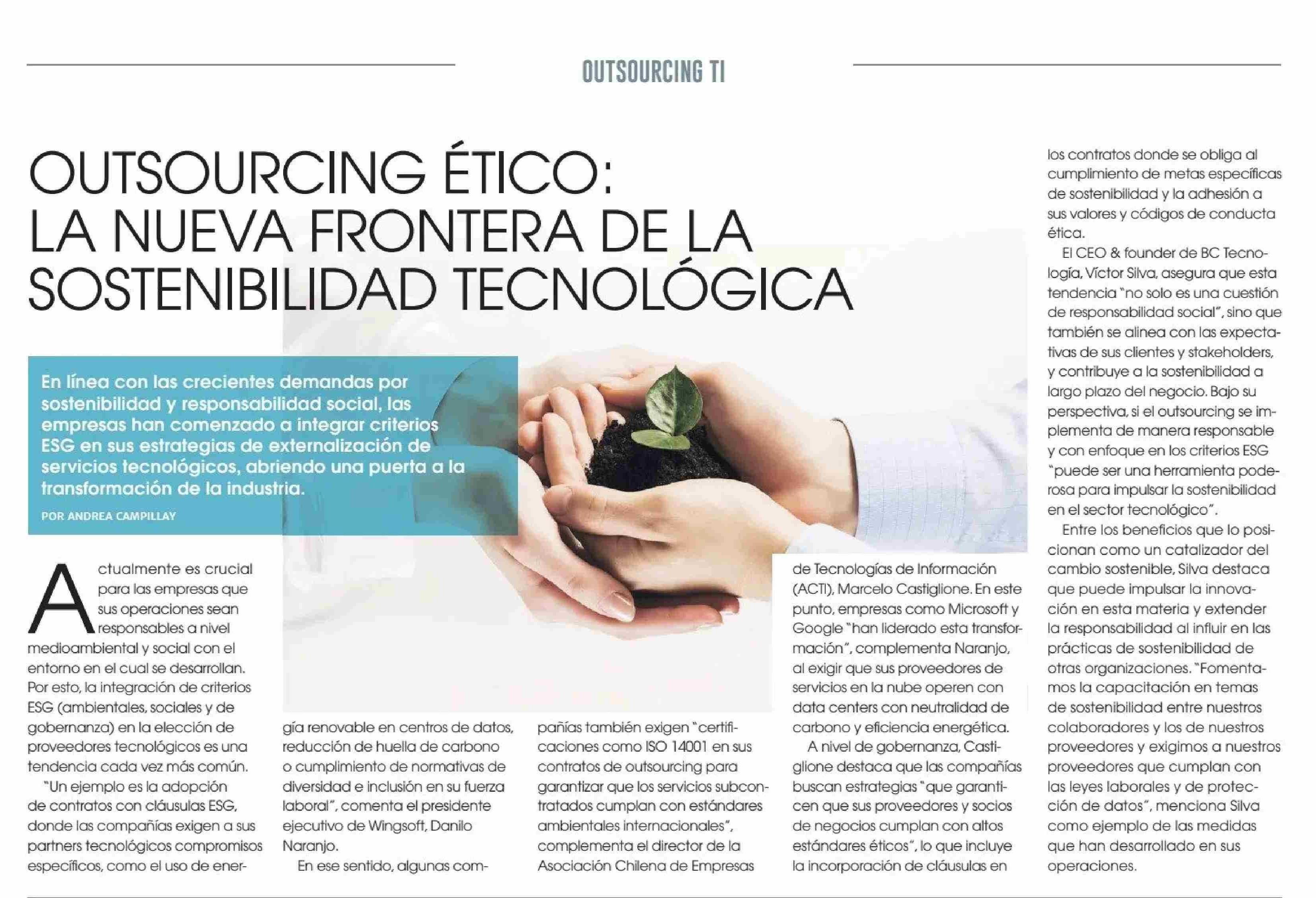 OUTSOURCING TI

OUTSOURCING ÉTICO: LA NUEVA FRONTERA DE LA SOSTENIBILIDAD TECNOLÓGICA

En línea con las crecientes demandas por sostenibilidad y responsabilidad social, las empresas han comenzado a integrar criterios ESG en sus estrategias de externalización de servicios tecnológicos, abriendo una puerta a la transformación de la industria.

POR ANDREA CAMPILLAY

Actualmente es crucial para las empresas que sus operaciones sean responsables a nivel medioambiental y social con el entorno en el cual se desarrollan. Por esto, la integración de criterios ESG (ambientales, sociales y de gobernanza) en la elección de proveedores tecnológicos es una tendencia cada vez más común.

"Un ejemplo es la adopción de contratos con cláusulas ESG, donde las compañías exigen a sus partners tecnológicos compromisos específicos, como el uso de energía renovable en centros de datos, reducción de huella de carbono o cumplimiento de normativas de diversidad e inclusión en su fuerza laboral", comenta el presidente ejecutivo de Wingsoft, Danilo Naranjo.

En ese sentido, algunas compañías también exigen "certificaciones como ISO 14001 en sus contratos de outsourcing para garantizar que los servicios subcontratados cumplan con estándares ambientales internacionales", complementa el director de la Asociación Chilena de Empresas de Tecnologías de Información (ACTI), Marcelo Castiglione. En este punto, empresas como Microsoft y Google "han liderado esta transformación", complementa Naranjo, al exigir que sus proveedores de servicios en la nube operen con data centers con neutralidad de carbono y eficiencia energética.

A nivel de gobernanza, Castiglione destaca que las compañías buscan estrategias "que garanticen que sus proveedores y socios de negocios cumplan con altos estándares éticos", lo que incluye la incorporación de cláusulas en los contratos donde se obliga al cumplimiento de metas específicas de sostenibilidad y la adhesión a sus valores y códigos de conducta ética.

El CEO & founder de BC Tecnología, Víctor Silva, asegura que esta tendencia "no solo es una cuestión de responsabilidad social", sino que también se alinea con las expectativas de sus clientes y stakeholders, y contribuye a la sostenibilidad a largo plazo del negocio. Bajo su perspectiva, si el outsourcing se implementa de manera responsable y con enfoque en los criterios ESG "puede ser una herramienta poderosa para impulsar la sostenibilidad en el sector tecnológico".

Entre los beneficios que lo posicionan como un catalizador del cambio sostenible, Silva destaca que puede impulsar la innovación en esta materia y extender la responsabilidad al influir en las prácticas de sostenibilidad de otras organizaciones. "Fomentamos la capacitación en temas de sostenibilidad entre nuestros colaboradores y los de nuestros proveedores y exigimos a nuestros proveedores que cumplan con las leyes laborales y de protección de datos", menciona Silva como ejemplo de las medidas que han desarrollado en sus operaciones.